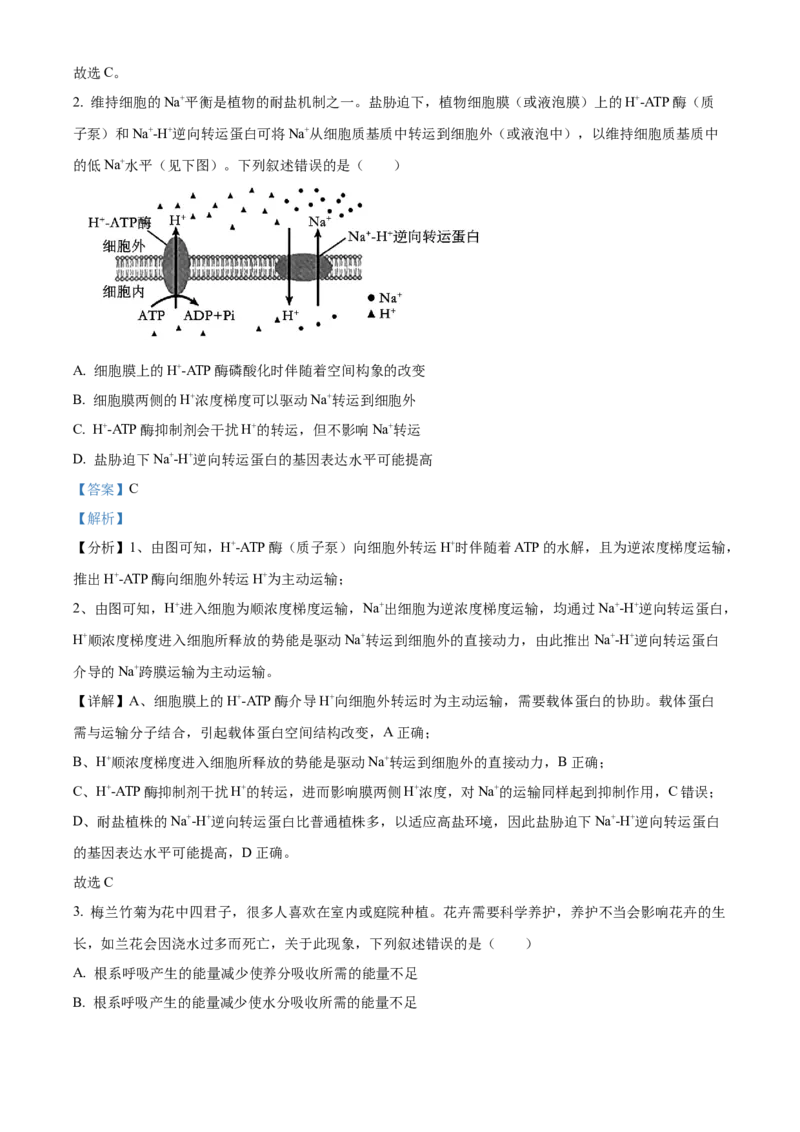 故选 C。

2. 维持细胞的 $Na^+$平衡是植物的耐盐机制之一。盐胁迫下，植物细胞膜（或液泡膜）上的 $H^+$-ATP 酶（质子泵）和 $Na^+$-$H^+$逆向转运蛋白可将 $Na^+$从细胞质基质中转运到细胞外（或液泡中），以维持细胞质基质中的低 $Na^+$水平（见下图）。下列叙述错误的是（　　）

$H^+$-ATP酶 $H^+$ $Na^+$ $Na^+$-$H^+$逆向转运蛋白 细胞外 细胞内 ATP ADP+Pi $H^+$ ● $Na^+$ ▲ $H^+$

A. 细胞膜上的 $H^+$-ATP 酶磷酸化时伴随着空间构象的改变

B. 细胞膜两侧的 $H^+$浓度梯度可以驱动 $Na^+$转运到细胞外

C. $H^+$-ATP 酶抑制剂会干扰 $H^+$的转运，但不影响 $Na^+$转运

D. 盐胁迫下 $Na^+$-$H^+$逆向转运蛋白的基因表达水平可能提高

【答案】C

【解析】

【分析】1、由图可知，$H^+$-ATP 酶（质子泵）向细胞外转运 $H^+$时伴随着 ATP 的水解，且为逆浓度梯度运输，推出 $H^+$-ATP 酶向细胞外转运 $H^+$为主动运输；

2、由图可知，$H^+$进入细胞为顺浓度梯度运输，$Na^+$出细胞为逆浓度梯度运输，均通过 $Na^+$-$H^+$逆向转运蛋白，$H^+$顺浓度梯度进入细胞所释放的势能是驱动 $Na^+$转运到细胞外的直接动力，由此推出 $Na^+$-$H^+$逆向转运蛋白介导的 $Na^+$跨膜运输为主动运输。

【详解】A、细胞膜上的 $H^+$-ATP 酶介导 $H^+$向细胞外转运时为主动运输，需要载体蛋白的协助。载体蛋白需与运输分子结合，引起载体蛋白空间结构改变，A 正确；

B、$H^+$顺浓度梯度进入细胞所释放的势能是驱动 $Na^+$转运到细胞外的直接动力，B 正确；

C、$H^+$-ATP 酶抑制剂干扰 $H^+$的转运，进而影响膜两侧 $H^+$浓度，对 $Na^+$的运输同样起到抑制作用，C 错误；

D、耐盐植株的 $Na^+$-$H^+$逆向转运蛋白比普通植株多，以适应高盐环境，因此盐胁迫下 $Na^+$-$H^+$逆向转运蛋白的基因表达水平可能提高，D 正确。

故选 C

3. 梅兰竹菊为花中四君子，很多人喜欢在室内或庭院种植。花卉需要科学养护，养护不当会影响花卉的生长，如兰花会因浇水过多而死亡，关于此现象，下列叙述错误的是（　　）

A. 根系呼吸产生的能量减少使养分吸收所需的能量不足

B. 根系呼吸产生的能量减少使水分吸收所需的能量不足